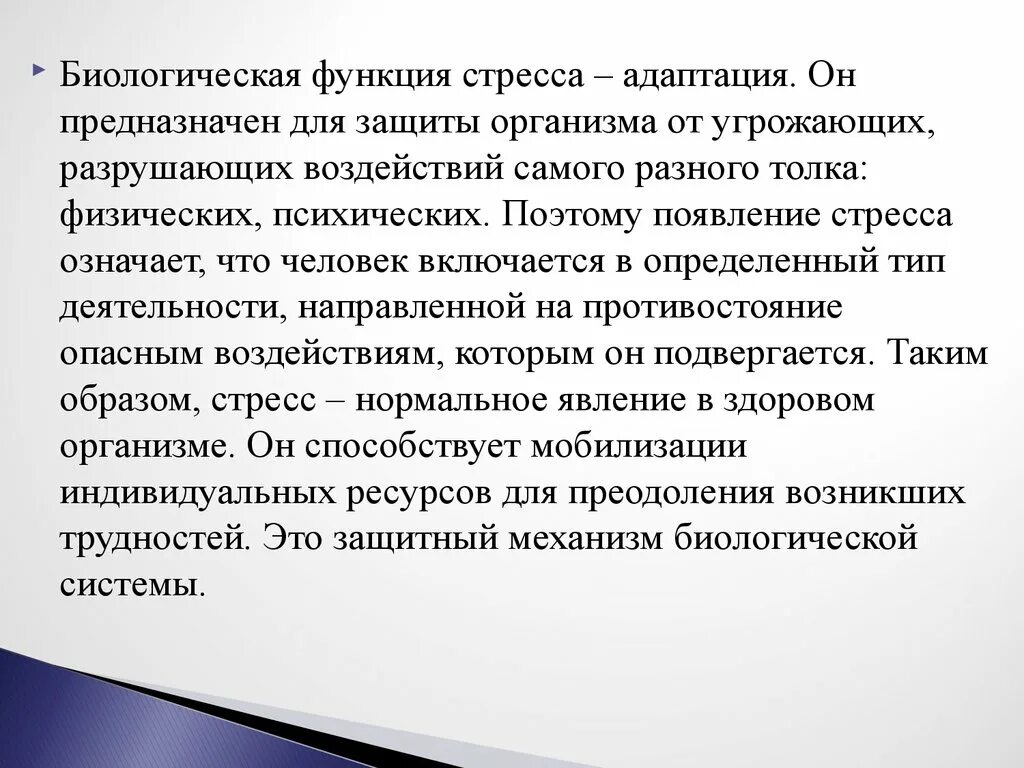 Биологическая функция стресса – адаптация. Он предназначен для защиты организма от угрожающих, разрушающих воздействий самого разного толка: физических, психических. Поэтому появление стресса означает, что человек включается в определенный тип деятельности, направленной на противостояние опасным воздействиям, которым он подвергается. Таким образом, стресс – нормальное явление в здоровом организме. Он способствует мобилизации индивидуальных ресурсов для преодоления возникших трудностей. Это защитный механизм биологической системы.